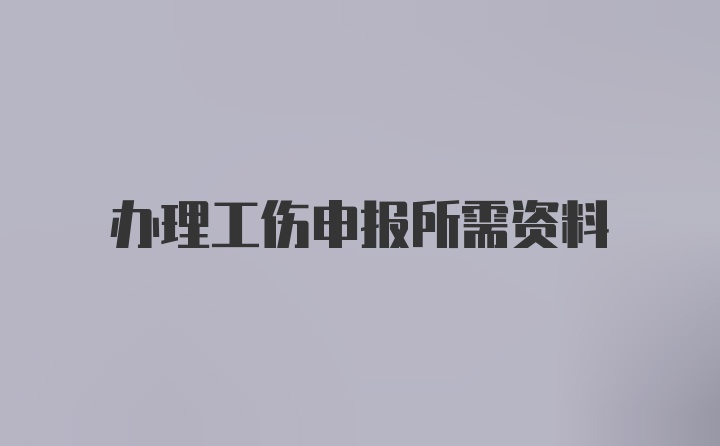 办理工伤申报所需资料